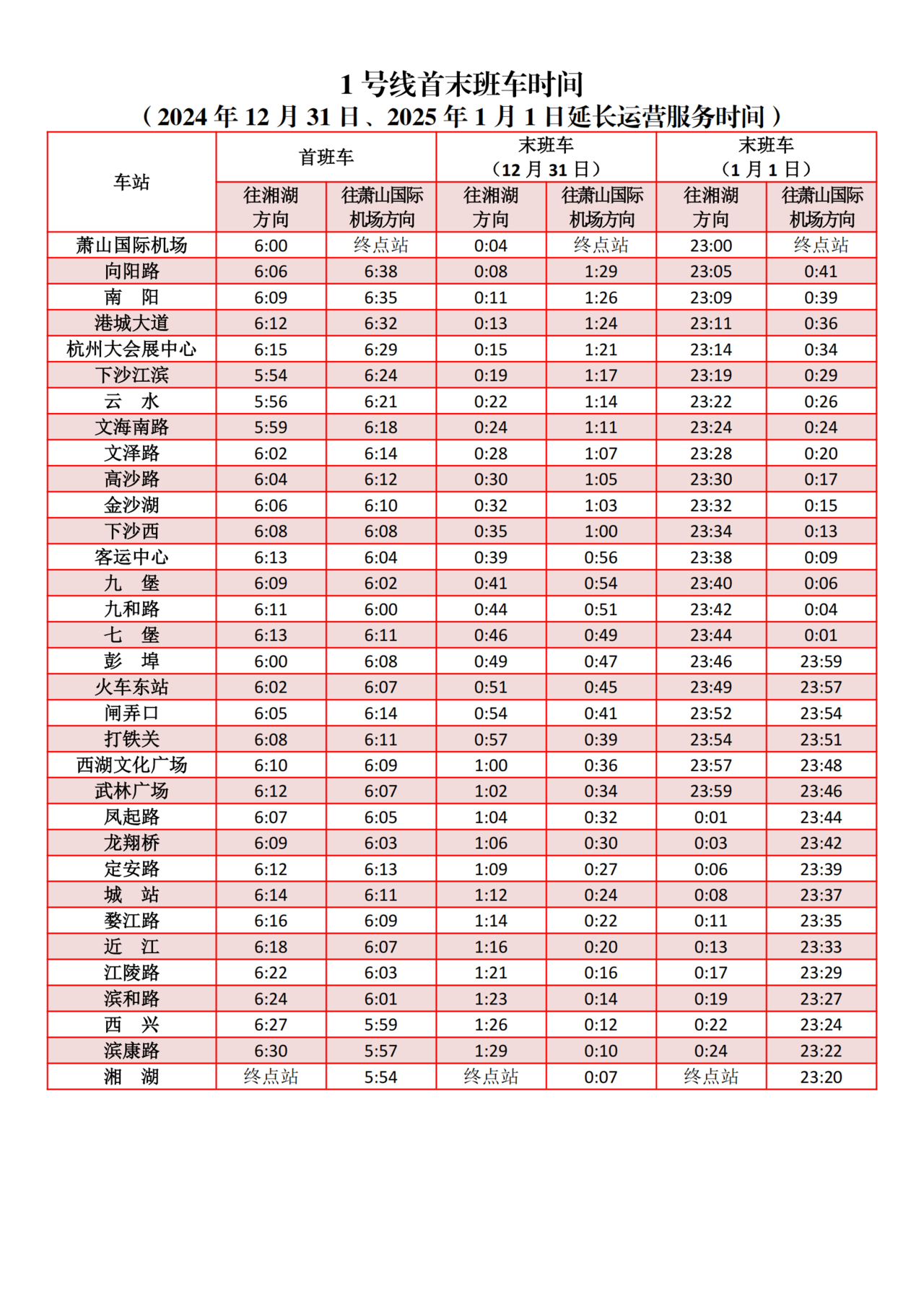 1号线首末班车时间
（2024年12月31日、2025年1月1日延长运营服务时间）

| 车站 | 首班车 |  | 末班车（12月31日） |  | 末班车（1月1日） |  |
|---|---|---|---|---|---|---|
|  | 往湘湖方向 | 往萧山国际机场方向 | 往湘湖方向 | 往萧山国际机场方向 | 往湘湖方向 | 往萧山国际机场方向 |
| 萧山国际机场 | 6:00 | 终点站 | 0:04 | 终点站 | 23:00 | 终点站 |
| 向阳路 | 6:06 | 6:38 | 0:08 | 1:29 | 23:05 | 0:41 |
| 南 阳 | 6:09 | 6:35 | 0:11 | 1:26 | 23:09 | 0:39 |
| 港城大道 | 6:12 | 6:32 | 0:13 | 1:24 | 23:11 | 0:36 |
| 杭州大会展中心 | 6:15 | 6:29 | 0:15 | 1:21 | 23:14 | 0:34 |
| 下沙江滨 | 5:54 | 6:24 | 0:19 | 1:17 | 23:19 | 0:29 |
| 云 水 | 5:56 | 6:21 | 0:22 | 1:14 | 23:22 | 0:26 |
| 文海南路 | 5:59 | 6:18 | 0:24 | 1:11 | 23:24 | 0:24 |
| 文泽路 | 6:02 | 6:14 | 0:28 | 1:07 | 23:28 | 0:20 |
| 高沙路 | 6:04 | 6:12 | 0:30 | 1:05 | 23:30 | 0:17 |
| 金沙湖 | 6:06 | 6:10 | 0:32 | 1:03 | 23:32 | 0:15 |
| 下沙西 | 6:08 | 6:08 | 0:35 | 1:00 | 23:34 | 0:13 |
| 客运中心 | 6:13 | 6:04 | 0:39 | 0:56 | 23:38 | 0:09 |
| 九 堡 | 6:09 | 6:02 | 0:41 | 0:54 | 23:40 | 0:06 |
| 九和路 | 6:11 | 6:00 | 0:44 | 0:51 | 23:42 | 0:04 |
| 七 堡 | 6:13 | 6:11 | 0:46 | 0:49 | 23:44 | 0:01 |
| 彭 埠 | 6:00 | 6:08 | 0:49 | 0:47 | 23:46 | 23:59 |
| 火车东站 | 6:02 | 6:07 | 0:51 | 0:45 | 23:49 | 23:57 |
| 闸弄口 | 6:05 | 6:14 | 0:54 | 0:41 | 23:52 | 23:54 |
| 打铁关 | 6:08 | 6:11 | 0:57 | 0:39 | 23:54 | 23:51 |
| 西湖文化广场 | 6:10 | 6:09 | 1:00 | 0:36 | 23:57 | 23:48 |
| 武林广场 | 6:12 | 6:07 | 1:02 | 0:34 | 23:59 | 23:46 |
| 凤起路 | 6:07 | 6:05 | 1:04 | 0:32 | 0:01 | 23:44 |
| 龙翔桥 | 6:09 | 6:03 | 1:06 | 0:30 | 0:03 | 23:42 |
| 定安路 | 6:12 | 6:13 | 1:09 | 0:27 | 0:06 | 23:39 |
| 城 站 | 6:14 | 6:11 | 1:12 | 0:24 | 0:08 | 23:37 |
| 婺江路 | 6:16 | 6:09 | 1:14 | 0:22 | 0:11 | 23:35 |
| 近 江 | 6:18 | 6:07 | 1:16 | 0:20 | 0:13 | 23:33 |
| 江陵路 | 6:22 | 6:03 | 1:21 | 0:16 | 0:17 | 23:29 |
| 滨和路 | 6:24 | 6:01 | 1:23 | 0:14 | 0:19 | 23:27 |
| 西 兴 | 6:27 | 5:59 | 1:26 | 0:12 | 0:22 | 23:24 |
| 滨康路 | 6:30 | 5:57 | 1:29 | 0:10 | 0:24 | 23:22 |
| 湘 湖 | 终点站 | 5:54 | 终点站 | 0:07 | 终点站 | 23:20 |